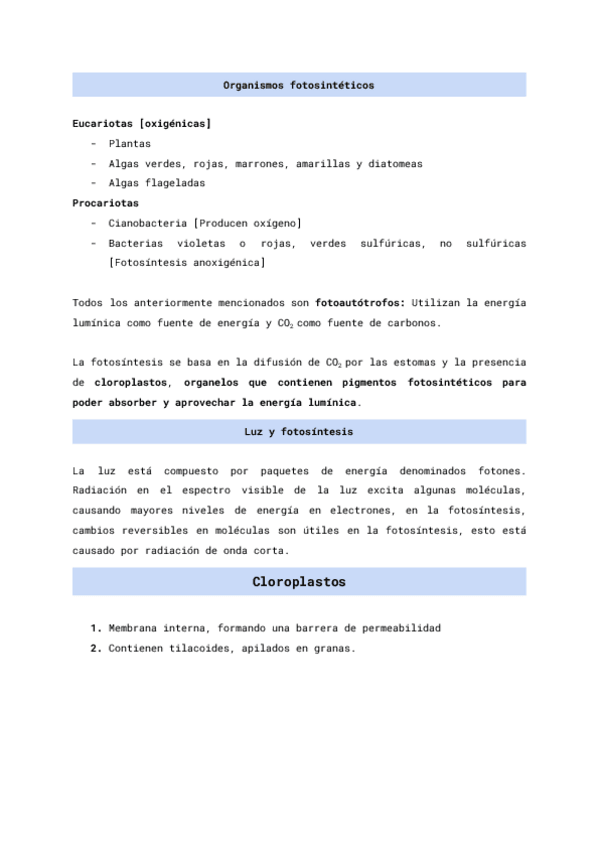 Organismos fotosintéticos

Eucariotas [oxigénicas]

- Plantas
- Algas verdes, rojas, marrones, amarillas y diatomeas
- Algas flageladas

Procariotas

- Cianobacteria [Producen oxígeno]
- Bacterias violetas o rojas, verdes sulfúricas, no sulfúricas [Fotosíntesis anoxigénica]

Todos los anteriormente mencionados son fotoautótrofos: Utilizan la energía lumínica como fuente de energía y $CO_2$ como fuente de carbonos.

La fotosíntesis se basa en la difusión de $CO_2$ por las estomas y la presencia de cloroplastos, organelos que contienen pigmentos fotosintéticos para poder absorber y aprovechar la energía lumínica.

Luz y fotosíntesis

La luz está compuesto por paquetes de energía denominados fotones. Radiación en el espectro visible de la luz excita algunas moléculas, causando mayores niveles de energía en electrones, en la fotosíntesis, cambios reversibles en moléculas son útiles en la fotosíntesis, esto está causado por radiación de onda corta.

Cloroplastos

1. Membrana interna, formando una barrera de permeabilidad
2. Contienen tilacoides, apilados en granas.